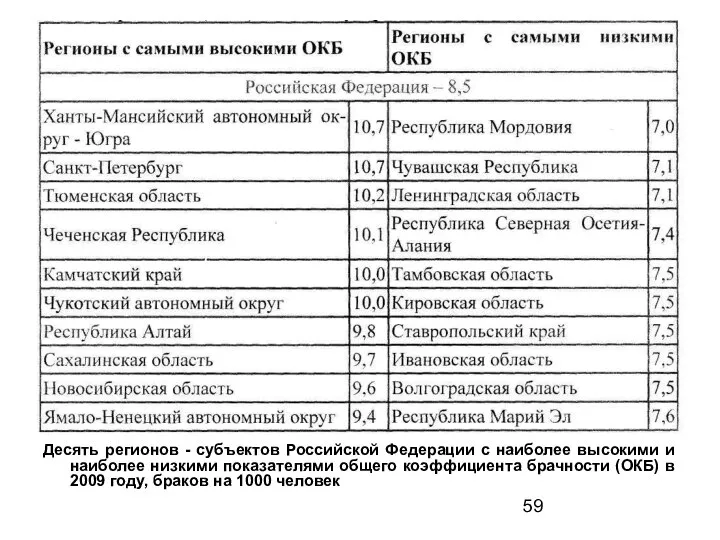 | Регионы с самыми высокими ОКБ | | Регионы с самыми низкими ОКБ | |
|---|---|---|---|
| Российская Федерация – 8,5 | | | |
| Ханты-Мансийский автономный округ - Югра | 10,7 | Республика Мордовия | 7,0 |
| Санкт-Петербург | 10,7 | Чувашская Республика | 7,1 |
| Тюменская область | 10,2 | Ленинградская область | 7,1 |
| Чеченская Республика | 10,1 | Республика Северная Осетия-Алания | 7,4 |
| Камчатский край | 10,0 | Тамбовская область | 7,5 |
| Чукотский автономный округ | 10,0 | Кировская область | 7,5 |
| Республика Алтай | 9,8 | Ставропольский край | 7,5 |
| Сахалинская область | 9,7 | Ивановская область | 7,5 |
| Новосибирская область | 9,6 | Волгоградская область | 7,5 |
| Ямало-Ненецкий автономный округ | 9,4 | Республика Марий Эл | 7,6 |

Десять регионов - субъектов Российской Федерации с наиболее высокими и наиболее низкими показателями общего коэффициента брачности (ОКБ) в 2009 году, браков на 1000 человек

59